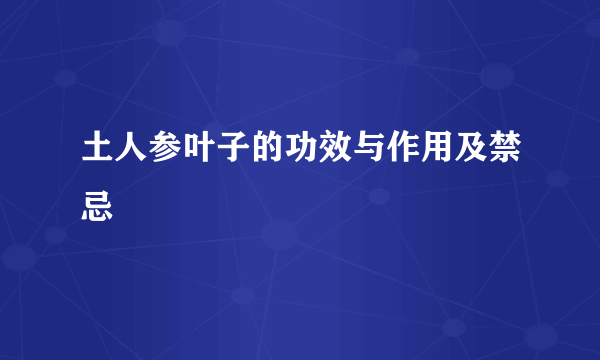 土人参叶子的功效与作用及禁忌